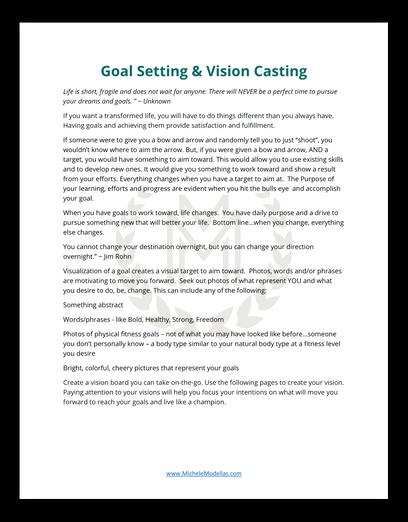 Goal Setting & Vision Casting

Life is short, fragile and does not wait for anyone. There will NEVER be a perfect time to pursue your dreams and goals. " ~ Unknown

If you want a transformed life, you will have to do things different than you always have. Having goals and achieving them provide satisfaction and fulfillment.

If someone were to give you a bow and arrow and randomly tell you to just "shoot", you wouldn't know where to aim the arrow. But, if you were given a bow and arrow, AND a target, you would have something to aim toward. This would allow you to use existing skills and to develop new ones. It would give you something to work toward and show a result from your efforts. Everything changes when you have a target to aim at. The Purpose of your learning, efforts and progress are evident when you hit the bulls eye and accomplish your goal.

When you have goals to work toward, life changes. You have daily purpose and a drive to pursue something new that will better your life. Bottom line...when you change, everything else changes.

You cannot change your destination overnight, but you can change your direction overnight." ~ Jim Rohn

Visualization of a goal creates a visual target to aim toward. Photos, words and/or phrases are motivating to move you forward. Seek out photos of what represent YOU and what you desire to do, be, change. This can include any of the following:

Something abstract

Words/phrases - like Bold, Healthy, Strong, Freedom

Photos of physical fitness goals – not of what you may have looked like before...someone you don't personally know – a body type similar to your natural body type at a fitness level you desire

Bright, colorful, cheery pictures that represent your goals

Create a vision board you can take on-the-go. Use the following pages to create your vision. Paying attention to your visions will help you focus your intentions on what will move you forward to reach your goals and live like a champion.

www.MicheleModellas.com